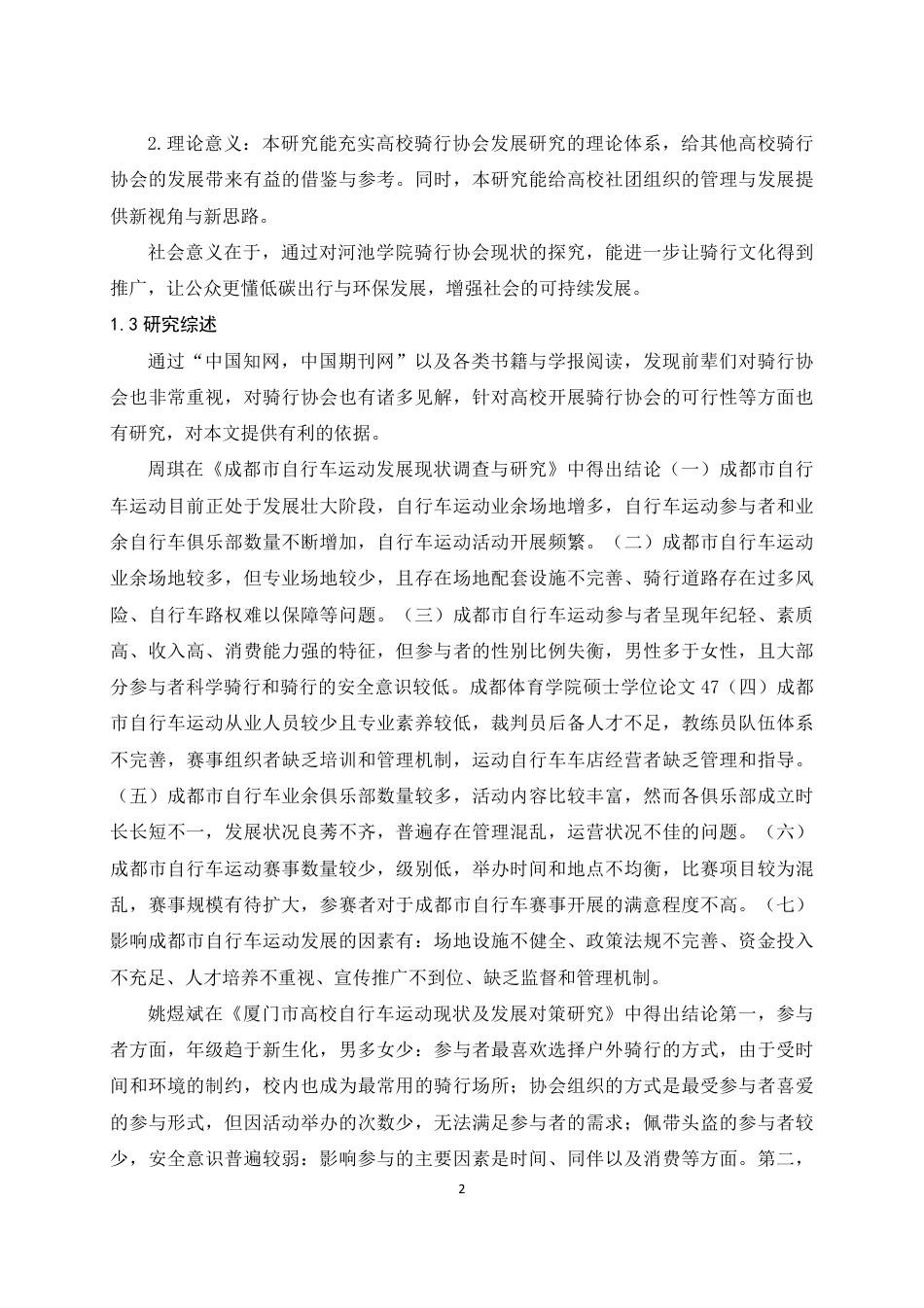 2.理论意义：本研究能充实高校骑行协会发展研究的理论体系，给其他高校骑行协会的发展带来有益的借鉴与参考。同时，本研究能给高校社团组织的管理与发展提供新视角与新思路。

社会意义在于，通过对河池学院骑行协会现状的探究，能进一步让骑行文化得到推广，让公众更懂低碳出行与环保发展，增强社会的可持续发展。

1.3 研究综述

通过“中国知网，中国期刊网”以及各类书籍与学报阅读，发现前辈们对骑行协会也非常重视，对骑行协会也有诸多见解，针对高校开展骑行协会的可行性等方面也有研究，对本文提供有利的依据。

周琪在《成都市自行车运动发展现状调查与研究》中得出结论（一）成都市自行车运动目前正处于发展壮大阶段，自行车运动业余场地增多，自行车运动参与者和业余自行车俱乐部数量不断增加，自行车运动活动开展频繁。（二）成都市自行车运动业余场地较多，但专业场地较少，且存在场地配套设施不完善、骑行道路存在过多风险、自行车路权难以保障等问题。（三）成都市自行车运动参与者呈现年纪轻、素质高、收入高、消费能力强的特征，但参与者的性别比例失衡，男性多于女性，且大部分参与者科学骑行和骑行的安全意识较低。成都体育学院硕士学位论文 47（四）成都市自行车运动从业人员较少且专业素养较低，裁判员后备人才不足，教练员队伍体系不完善，赛事组织者缺乏培训和管理机制，运动自行车车店经营者缺乏管理和指导。（五）成都市自行车业余俱乐部数量较多，活动内容比较丰富，然而各俱乐部成立时长长短不一，发展状况良莠不齐，普遍存在管理混乱，运营状况不佳的问题。（六）成都市自行车运动赛事数量较少，级别低，举办时间和地点不均衡，比赛项目较为混乱，赛事规模有待扩大，参赛者对于成都市自行车赛事开展的满意程度不高。（七）影响成都市自行车运动发展的因素有：场地设施不健全、政策法规不完善、资金投入不充足、人才培养不重视、宣传推广不到位、缺乏监督和管理机制。

姚煜斌在《厦门市高校自行车运动现状及发展对策研究》中得出结论第一，参与者方面，年级趋于新生化，男多女少：参与者最喜欢选择户外骑行的方式，由于受时间和环境的制约，校内也成为最常用的骑行场所；协会组织的方式是最受参与者喜爱的参与形式，但因活动举办的次数少，无法满足参与者的需求；佩带头盔的参与者较少，安全意识普遍较弱：影响参与的主要因素是时间、同伴以及消费等方面。第二，

2